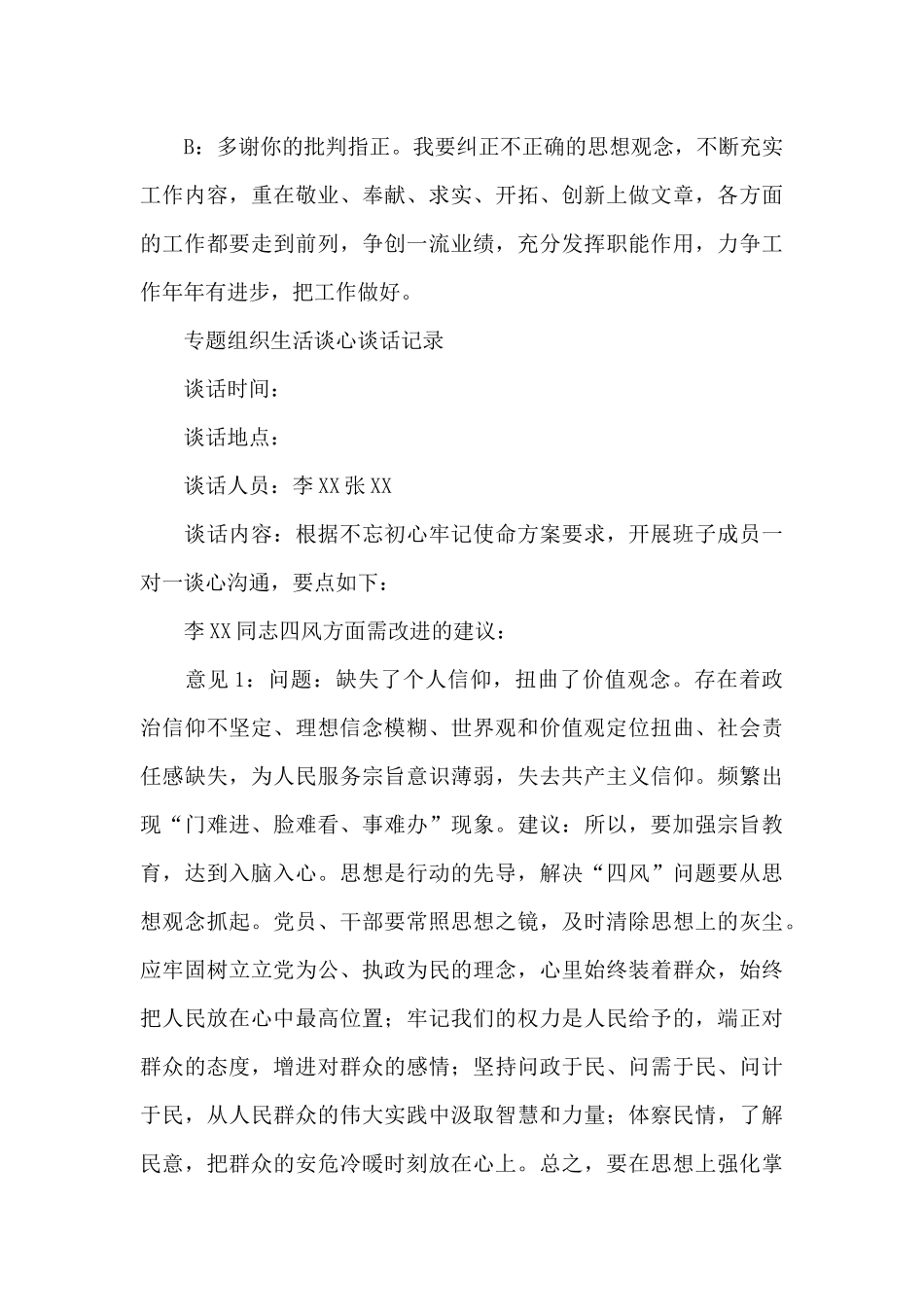 B：多谢你的批判指正。我要纠正不正确的思想观念，不断充实工作内容，重在敬业、奉献、求实、开拓、创新上做文章，各方面的工作都要走到前列，争创一流业绩，充分发挥职能作用，力争工作年年有进步，把工作做好。

专题组织生活谈心谈话记录

谈话时间：

谈话地点：

谈话人员：李XX张XX

谈话内容：根据不忘初心牢记使命方案要求，开展班子成员一对一谈心沟通，要点如下：

李XX同志四风方面需改进的建议：

意见1：问题：缺失了个人信仰，扭曲了价值观念。存在着政治信仰不坚定、理想信念模糊、世界观和价值观定位扭曲、社会责任感缺失，为人民服务宗旨意识薄弱，失去共产主义信仰。频繁出现“门难进、脸难看、事难办”现象。建议：所以，要加强宗旨教育，达到入脑入心。思想是行动的先导，解决“四风”问题要从思想观念抓起。党员、干部要常照思想之镜，及时清除思想上的灰尘。应牢固树立立党为公、执政为民的理念，心里始终装着群众，始终把人民放在心中最高位置；牢记我们的权力是人民给予的，端正对群众的态度，增进对群众的感情；坚持问政于民、问需于民、问计于民，从人民群众的伟大实践中汲取智慧和力量；体察民情，了解民意，把群众的安危冷暖时刻放在心上。总之，要在思想上强化掌